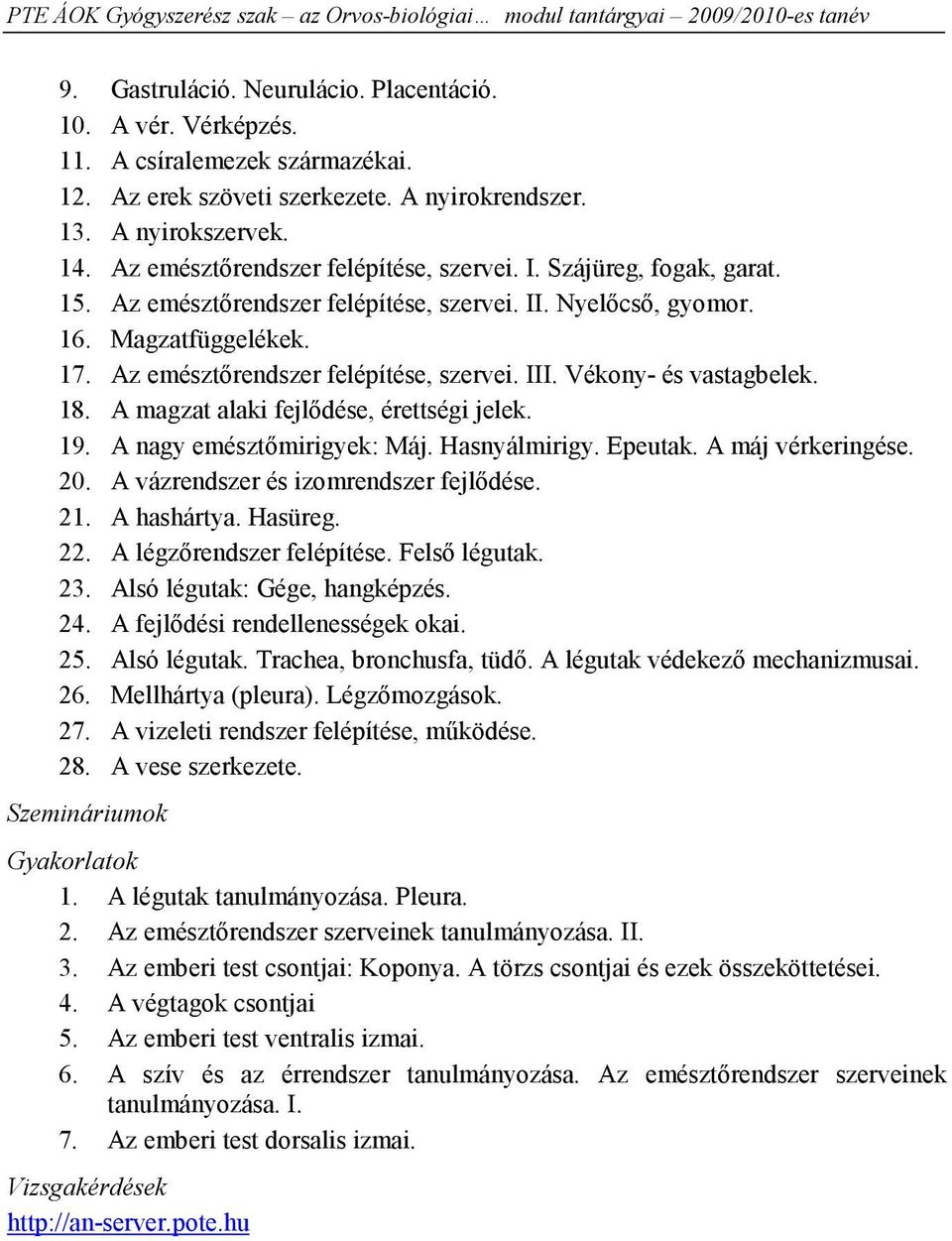 PTE ÁOK Gyógyszerész szak – az Orvos-biológiai… modul tantárgyai – 2009/2010-es tanév

9. Gastruláció. Neurulácio. Placentáció.
10. A vér. Vérképzés.
11. A csíralemezek származékai.
12. Az erek szöveti szerkezete. A nyirokrendszer.
13. A nyirokszervek.
14. Az emésztőrendszer felépítése, szervei. I. Szájüreg, fogak, garat.
15. Az emésztőrendszer felépítése, szervei. II. Nyelőcső, gyomor.
16. Magzatfüggelékek.
17. Az emésztőrendszer felépítése, szervei. III. Vékony- és vastagbelek.
18. A magzat alaki fejlődése, érettségi jelek.
19. A nagy emésztőmirigyek: Máj. Hasnyálmirigy. Epeutak. A máj vérkeringése.
20. A vázrendszer és izomrendszer fejlődése.
21. A hashártya. Hasüreg.
22. A légzőrendszer felépítése. Felső légutak.
23. Alsó légutak: Gége, hangképzés.
24. A fejlődési rendellenességek okai.
25. Alsó légutak. Trachea, bronchusfa, tüdő. A légutak védekező mechanizmusai.
26. Mellhártya (pleura). Légzőmozgások.
27. A vizeleti rendszer felépítése, működése.
28. A vese szerkezete.

Szemináriumok

Gyakorlatok
1. A légutak tanulmányozása. Pleura.
2. Az emésztőrendszer szerveinek tanulmányozása. II.
3. Az emberi test csontjai: Koponya. A törzs csontjai és ezek összeköttetései.
4. A végtagok csontjai
5. Az emberi test ventralis izmai.
6. A szív és az érrendszer tanulmányozása. Az emésztőrendszer szerveinek tanulmányozása. I.
7. Az emberi test dorsalis izmai.

Vizsgakérdések
http://an-server.pote.hu